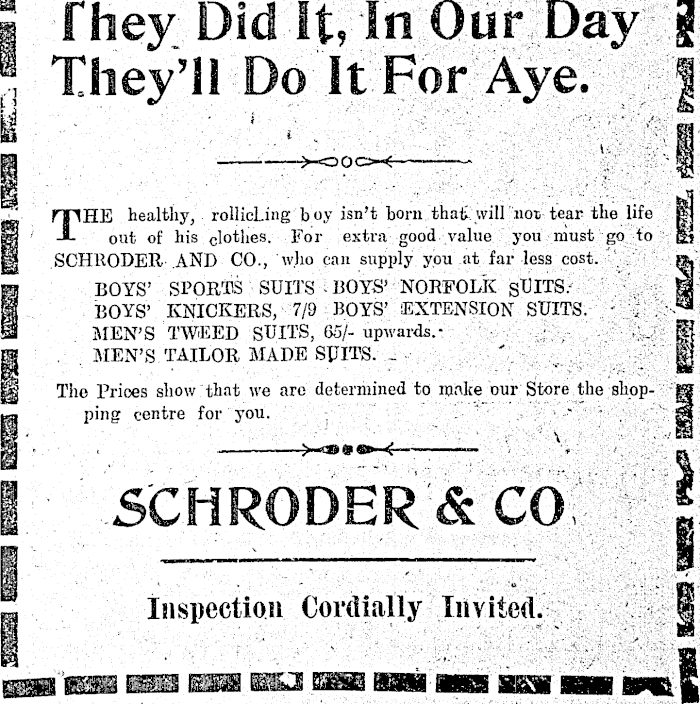 They Did It, In Our Day
They'll Do It For Aye.

THE healthy, rollicking boy isn't born that will not tear the life out of his clothes. For extra good value you must go to SCHRODER AND CO., who can supply you at far less cost.

BOYS' SPORTS SUITS BOYS' NORFOLK SUITS.
BOYS' KNICKERS, 7/9 BOYS' EXTENSION SUITS.
MEN'S TWEED SUITS, 65/- upwards.
MEN'S TAILOR MADE SUITS.

The Prices show that we are determined to make our Store the shopping centre for you.

SCHRODER & CO

Inspection Cordially Invited.